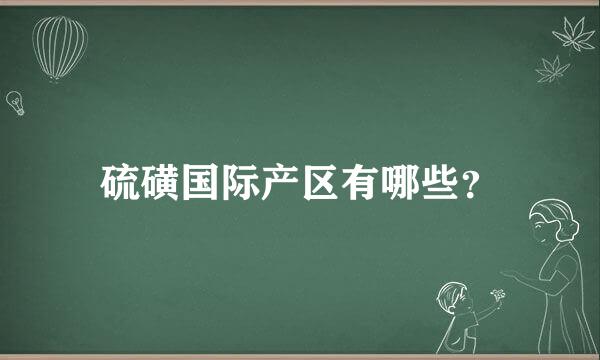 硫磺国际产区有哪些？